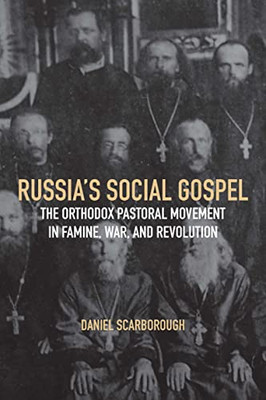 RUSSIA'S SOCIAL GOSPEL

THE ORTHODOX PASTORAL MOVEMENT IN FAMINE, WAR, AND REVOLUTION

DANIEL SCARBOROUGH